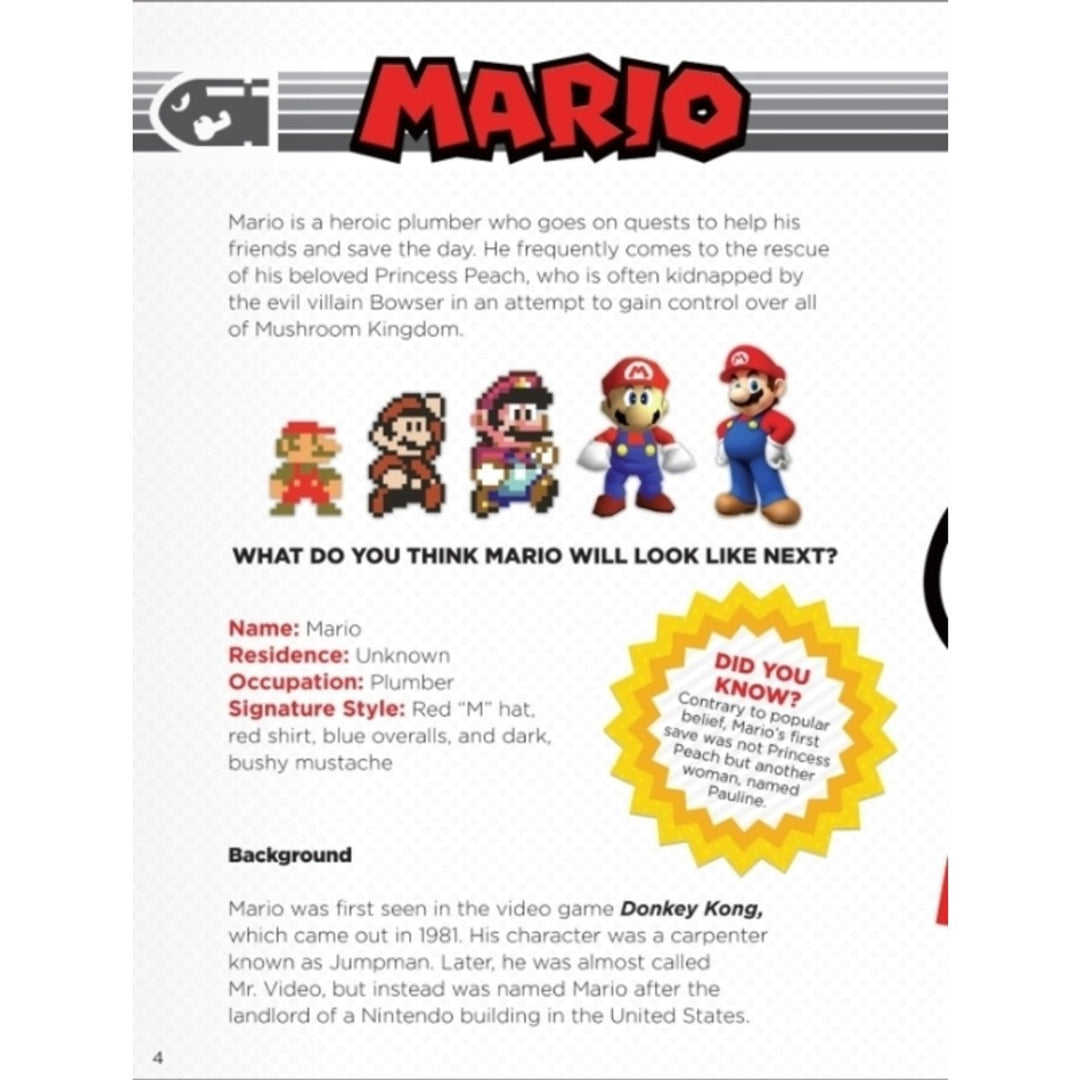 MARIO

Mario is a heroic plumber who goes on quests to help his friends and save the day. He frequently comes to the rescue of his beloved Princess Peach, who is often kidnapped by the evil villain Bowser in an attempt to gain control over all of Mushroom Kingdom.

WHAT DO YOU THINK MARIO WILL LOOK LIKE NEXT?

Name: Mario
Residence: Unknown
Occupation: Plumber
Signature Style: Red "M" hat, red shirt, blue overalls, and dark, bushy mustache

DID YOU KNOW?
Contrary to popular belief, Mario's first save was not Princess Peach but another woman, named Pauline.

Background

Mario was first seen in the video game Donkey Kong, which came out in 1981. His character was a carpenter known as Jumpman. Later, he was almost called Mr. Video, but instead was named Mario after the landlord of a Nintendo building in the United States.

4